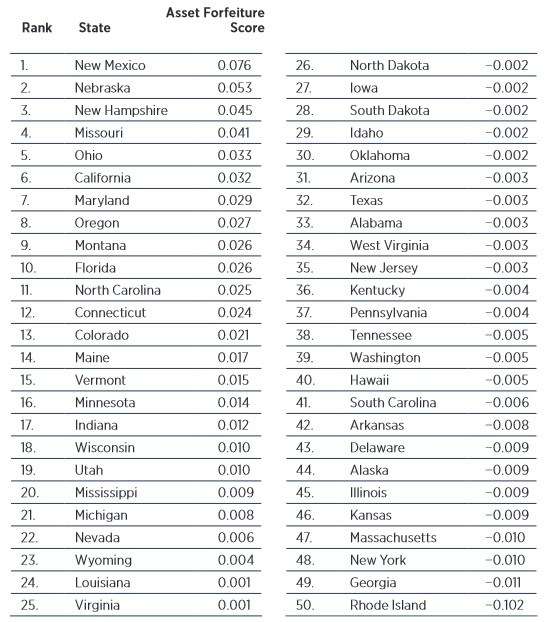 | Rank | State | Asset Forfeiture Score |
|---|---|---|
| 1. | New Mexico | 0.076 |
| 2. | Nebraska | 0.053 |
| 3. | New Hampshire | 0.045 |
| 4. | Missouri | 0.041 |
| 5. | Ohio | 0.033 |
| 6. | California | 0.032 |
| 7. | Maryland | 0.029 |
| 8. | Oregon | 0.027 |
| 9. | Montana | 0.026 |
| 10. | Florida | 0.026 |
| 11. | North Carolina | 0.025 |
| 12. | Connecticut | 0.024 |
| 13. | Colorado | 0.021 |
| 14. | Maine | 0.017 |
| 15. | Vermont | 0.015 |
| 16. | Minnesota | 0.014 |
| 17. | Indiana | 0.012 |
| 18. | Wisconsin | 0.010 |
| 19. | Utah | 0.010 |
| 20. | Mississippi | 0.009 |
| 21. | Michigan | 0.008 |
| 22. | Nevada | 0.006 |
| 23. | Wyoming | 0.004 |
| 24. | Louisiana | 0.001 |
| 25. | Virginia | 0.001 |

| | | |
|---|---|---|
| 26. | North Dakota | −0.002 |
| 27. | Iowa | −0.002 |
| 28. | South Dakota | −0.002 |
| 29. | Idaho | −0.002 |
| 30. | Oklahoma | −0.002 |
| 31. | Arizona | −0.003 |
| 32. | Texas | −0.003 |
| 33. | Alabama | −0.003 |
| 34. | West Virginia | −0.003 |
| 35. | New Jersey | −0.003 |
| 36. | Kentucky | −0.004 |
| 37. | Pennsylvania | −0.004 |
| 38. | Tennessee | −0.005 |
| 39. | Washington | −0.005 |
| 40. | Hawaii | −0.005 |
| 41. | South Carolina | −0.006 |
| 42. | Arkansas | −0.008 |
| 43. | Delaware | −0.009 |
| 44. | Alaska | −0.009 |
| 45. | Illinois | −0.009 |
| 46. | Kansas | −0.009 |
| 47. | Massachusetts | −0.010 |
| 48. | New York | −0.010 |
| 49. | Georgia | −0.011 |
| 50. | Rhode Island | −0.102 |